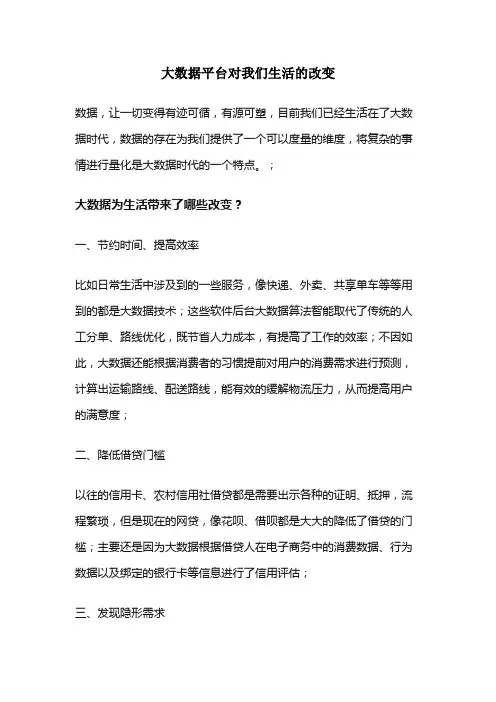 大数据平台对我们生活的改变

数据，让一切变得有迹可循，有源可塑，目前我们已经生活在了大数据时代，数据的存在为我们提供了一个可以度量的维度，将复杂的事情进行量化是大数据时代的一个特点。；

大数据为生活带来了哪些改变？

一、节约时间、提高效率

比如日常生活中涉及到的一些服务，像快递、外卖、共享单车等等用到的都是大数据技术；这些软件后台大数据算法智能取代了传统的人工分单、路线优化，既节省人力成本，有提高了工作的效率；不因如此，大数据还能根据消费者的习惯提前对用户的消费需求进行预测，计算出运输路线、配送路线，能有效的缓解物流压力，从而提高用户的满意度；

二、降低借贷门槛

以往的信用卡、农村信用社借贷都是需要出示各种的证明、抵押，流程繁琐，但是现在的网贷，像花呗、借呗都是大大的降低了借贷的门槛；主要还是因为大数据根据借贷人在电子商务中的消费数据、行为数据以及绑定的银行卡等信息进行了信用评估；

三、发现隐形需求